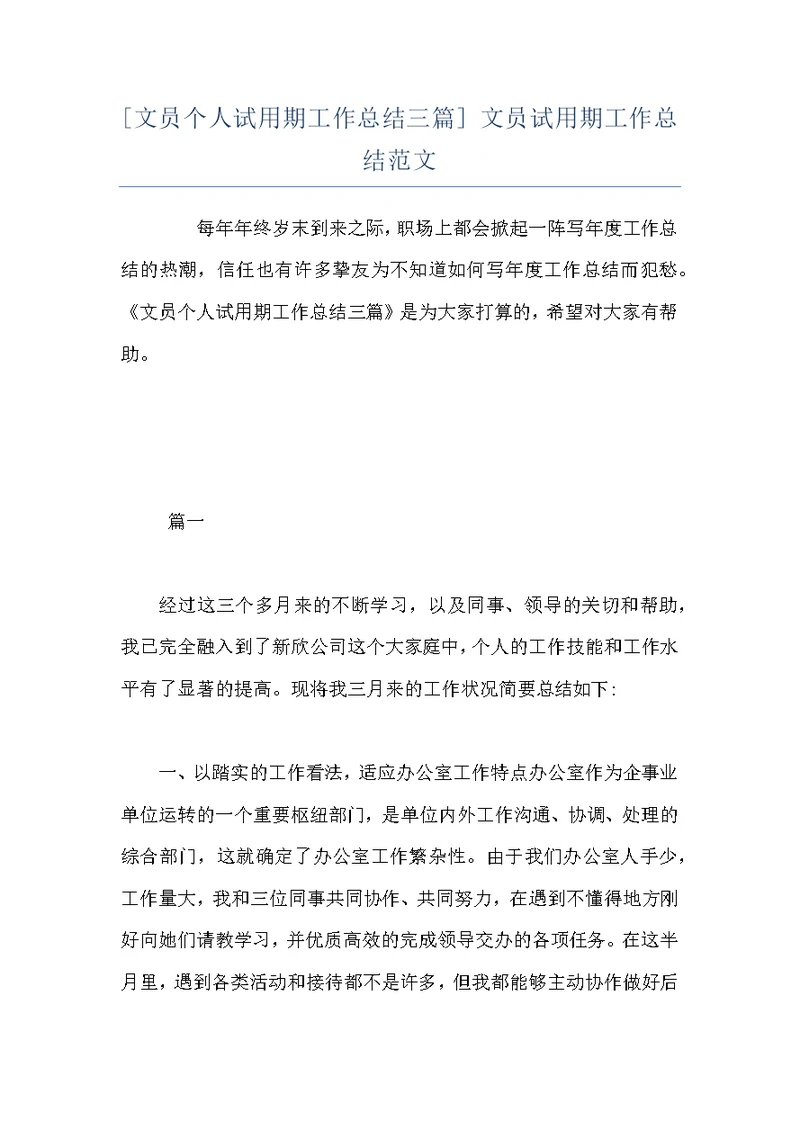 [文员个人试用期工作总结三篇] 文员试用期工作总结范文

每年年终岁末到来之际，职场上都会掀起一阵写年度工作总结的热潮，信任也有许多挚友为不知道如何写年度工作总结而犯愁。《文员个人试用期工作总结三篇》是为大家打算的，希望对大家有帮助。

篇一

经过这三个多月来的不断学习，以及同事、领导的关切和帮助，我已完全融入到了新欣公司这个大家庭中，个人的工作技能和工作水平有了显著的提高。现将我三月来的工作状况简要总结如下:

一、以踏实的工作看法，适应办公室工作特点办公室作为企事业单位运转的一个重要枢纽部门，是单位内外工作沟通、协调、处理的综合部门，这就确定了办公室工作繁杂性。由于我们办公室人手少，工作量大，我和三位同事共同协作、共同努力，在遇到不懂得地方刚好向她们请教学习，并优质高效的完成领导交办的各项任务。在这半月里，遇到各类活动和接待都不是许多，但我都能够主动协作做好后